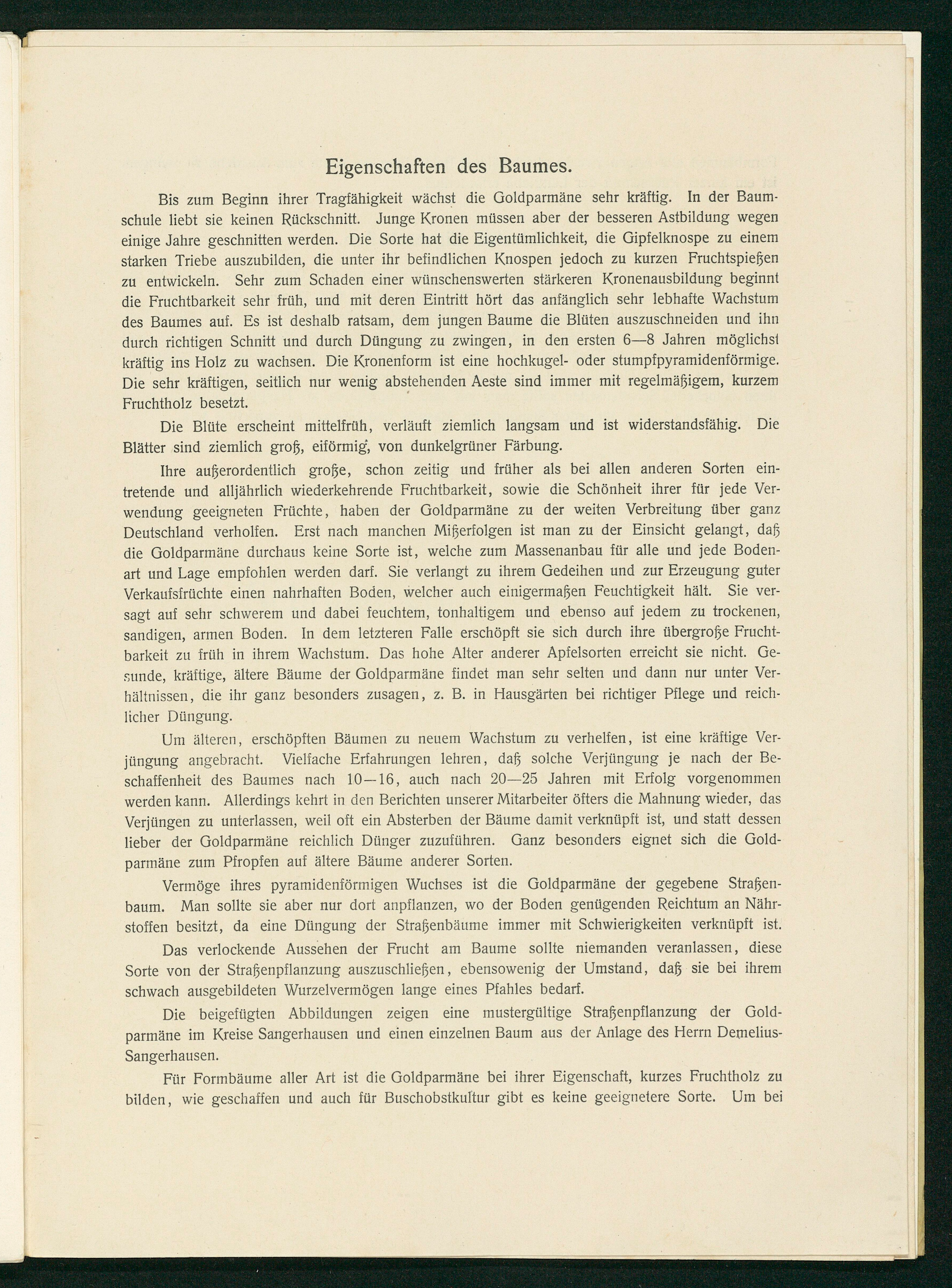 Eigenschaften des Baumes.

Bis zum Beginn ihrer Tragfähigkeit wächst die Goldparmäne sehr kräftig. In der Baumschule liebt sie keinen Rückschnitt. Junge Kronen müssen aber der besseren Astbildung wegen einige Jahre geschnitten werden. Die Sorte hat die Eigentümlichkeit, die Gipfelknospe zu einem starken Triebe auszubilden, die unter ihr befindlichen Knospen jedoch zu kurzen Fruchtspießen zu entwickeln. Sehr zum Schaden einer wünschenswerten stärkeren Kronenausbildung beginnt die Fruchtbarkeit sehr früh, und mit deren Eintritt hört das anfänglich sehr lebhafte Wachstum des Baumes auf. Es ist deshalb ratsam, dem jungen Baume die Blüten auszuschneiden und ihn durch richtigen Schnitt und durch Düngung zu zwingen, in den ersten 6—8 Jahren möglichst kräftig ins Holz zu wachsen. Die Kronenform ist eine hochkugel- oder stumpfpyramidenförmige. Die sehr kräftigen, seitlich nur wenig abstehenden Aeste sind immer mit regelmäßigem, kurzem Fruchtholz besetzt.

Die Blüte erscheint mittelfrüh, verläuft ziemlich langsam und ist widerstandsfähig. Die Blätter sind ziemlich groß, eiförmig, von dunkelgrüner Färbung.

Ihre außerordentlich große, schon zeitig und früher als bei allen anderen Sorten eintretende und alljährlich wiederkehrende Fruchtbarkeit, sowie die Schönheit ihrer für jede Verwendung geeigneten Früchte, haben der Goldparmäne zu der weiten Verbreitung über ganz Deutschland verholfen. Erst nach manchen Mißerfolgen ist man zu der Einsicht gelangt, daß die Goldparmäne durchaus keine Sorte ist, welche zum Massenanbau für alle und jede Bodenart und Lage empfohlen werden darf. Sie verlangt zu ihrem Gedeihen und zur Erzeugung guter Verkaufsfrüchte einen nahrhaften Boden, welcher auch einigermaßen Feuchtigkeit hält. Sie versagt auf sehr schwerem und dabei feuchtem, tonhaltigem und ebenso auf jedem zu trockenen, sandigen, armen Boden. In dem letzteren Falle erschöpft sie sich durch ihre übergroße Fruchtbarkeit zu früh in ihrem Wachstum. Das hohe Alter anderer Apfelsorten erreicht sie nicht. Gesunde, kräftige, ältere Bäume der Goldparmäne findet man sehr selten und dann nur unter Verhältnissen, die ihr ganz besonders zusagen, z. B. in Hausgärten bei richtiger Pflege und reichlicher Düngung.

Um älteren, erschöpften Bäumen zu neuem Wachstum zu verhelfen, ist eine kräftige Verjüngung angebracht. Vielfache Erfahrungen lehren, daß solche Verjüngung je nach der Beschaffenheit des Baumes nach 10—16, auch nach 20—25 Jahren mit Erfolg vorgenommen werden kann. Allerdings kehrt in den Berichten unserer Mitarbeiter öfters die Mahnung wieder, das Verjüngen zu unterlassen, weil oft ein Absterben der Bäume damit verknüpft ist, und statt dessen lieber der Goldparmäne reichlich Dünger zuzuführen. Ganz besonders eignet sich die Goldparmäne zum Pfropfen auf ältere Bäume anderer Sorten.

Vermöge ihres pyramidenförmigen Wuchses ist die Goldparmäne der gegebene Straßenbaum. Man sollte sie aber nur dort anpflanzen, wo der Boden genügenden Reichtum an Nährstoffen besitzt, da eine Düngung der Straßenbäume immer mit Schwierigkeiten verknüpft ist.

Das verlockende Aussehen der Frucht am Baume sollte niemanden veranlassen, diese Sorte von der Straßenpflanzung auszuschließen, ebensowenig der Umstand, daß sie bei ihrem schwach ausgebildeten Wurzelvermögen lange eines Pfahles bedarf.

Die beigefügten Abbildungen zeigen eine mustergültige Straßenpflanzung der Goldparmäne im Kreise Sangerhausen und einen einzelnen Baum aus der Anlage des Herrn Demelius-Sangerhausen.

Für Formbäume aller Art ist die Goldparmäne bei ihrer Eigenschaft, kurzes Fruchtholz zu bilden, wie geschaffen und auch für Buschobstkultur gibt es keine geeignetere Sorte. Um bei